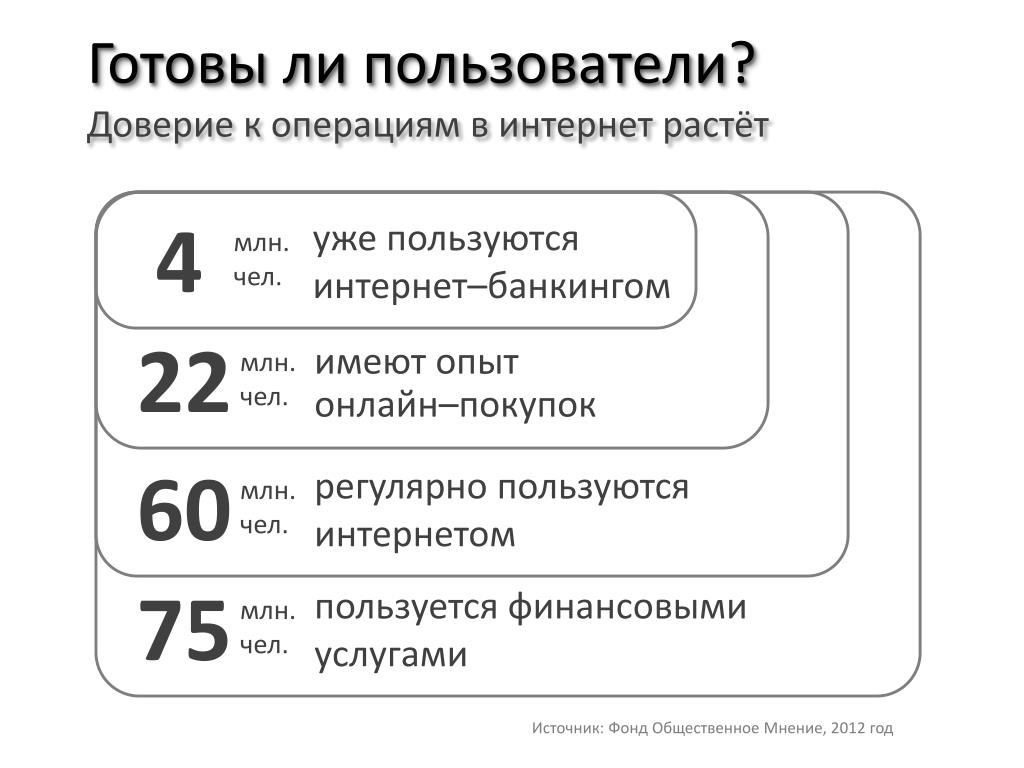 Готовы ли пользователи?
Доверие к операциям в интернет растёт

4 млн. чел. уже пользуются интернет–банкингом

22 млн. чел. имеют опыт онлайн–покупок

60 млн. чел. регулярно пользуются интернетом

75 млн. чел. пользуется финансовыми услугами

Источник: Фонд Общественное Мнение, 2012 год